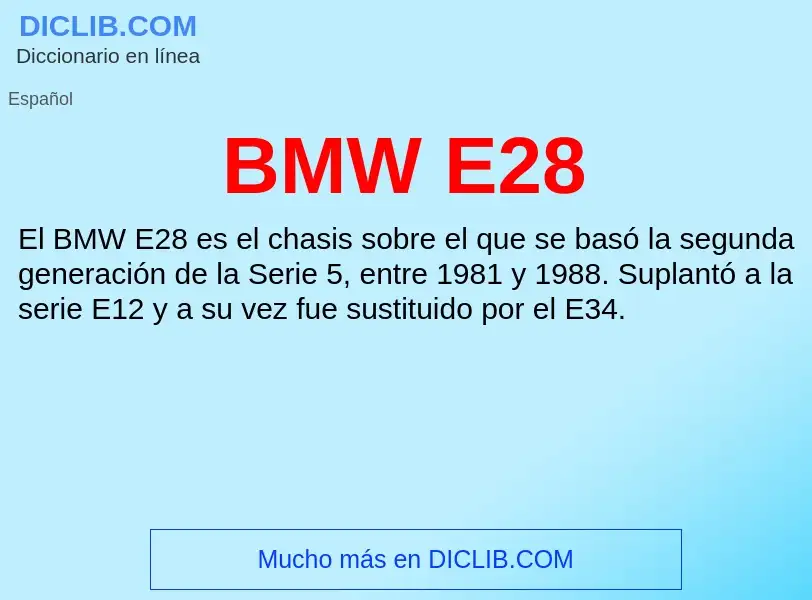 DICLIB.COM
Diccionario en línea

Español

BMW E28

El BMW E28 es el chasis sobre el que se basó la segunda generación de la Serie 5, entre 1981 y 1988. Suplantó a la serie E12 y a su vez fue sustituido por el E34.

Mucho más en DICLIB.COM